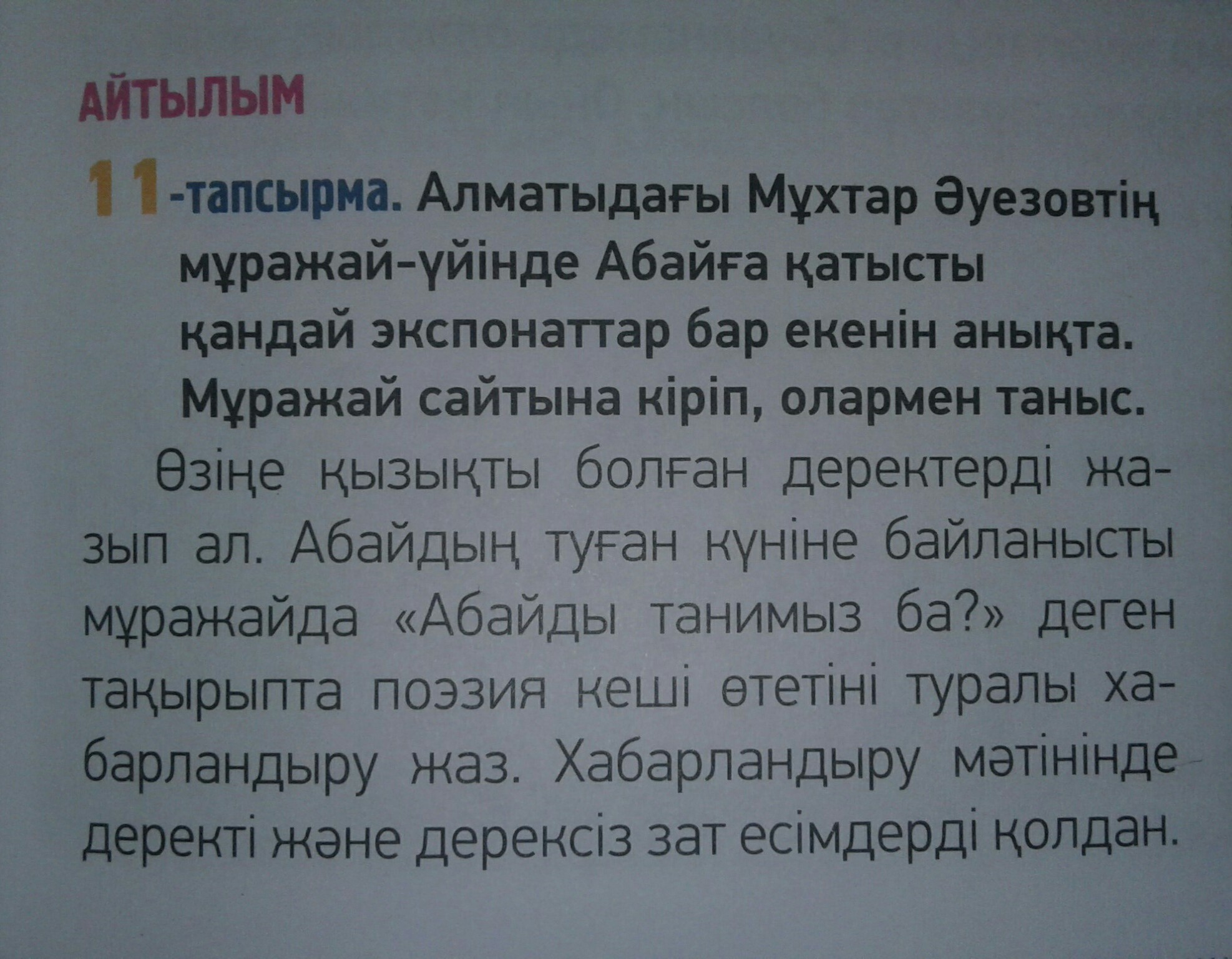 АЙТЫЛЫМ

11-тапсырма. Алматыдағы Мұхтар Әуезовтің мұражай-үйінде Абайға қатысты қандай экспонаттар бар екенін анықта. Мұражай сайтына кіріп, олармен таныс.

Өзіңе қызықты болған деректерді жазып ал. Абайдың туған күніне байланысты мұражайда «Абайды танимыз ба?» деген тақырыпта поэзия кеші өтетіні туралы хабарландыру жаз. Хабарландыру мәтінінде деректі және дерексіз зат есімдерді қолдан.